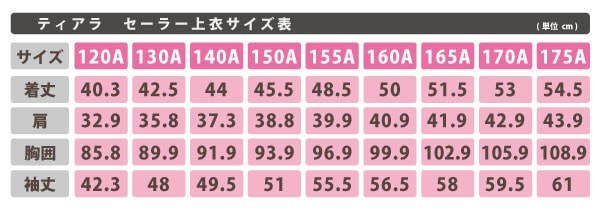 ティアラ　セーラー上衣サイズ表

（単位 cm）

| サイズ | 120A | 130A | 140A | 150A | 155A | 160A | 165A | 170A | 175A |
|---|---|---|---|---|---|---|---|---|---|
| 着丈 | 40.3 | 42.5 | 44 | 45.5 | 48.5 | 50 | 51.5 | 53 | 54.5 |
| 肩 | 32.9 | 35.8 | 37.3 | 38.8 | 39.9 | 40.9 | 41.9 | 42.9 | 43.9 |
| 胸囲 | 85.8 | 89.9 | 91.9 | 93.9 | 96.9 | 99.9 | 102.9 | 105.9 | 108.9 |
| 袖丈 | 42.3 | 48 | 49.5 | 51 | 55.5 | 56.5 | 58 | 59.5 | 61 |